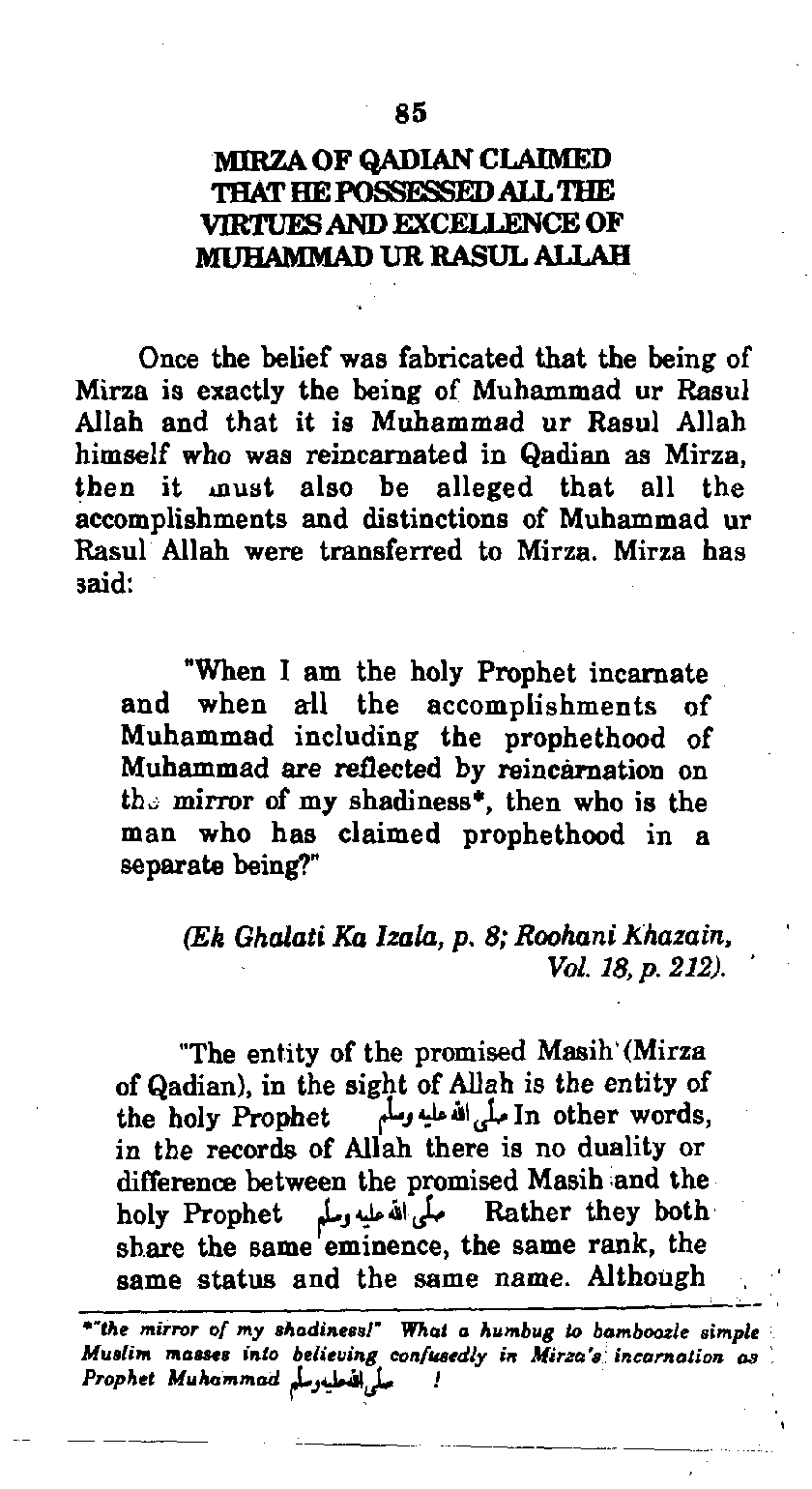 85

MIRZA OF QADIAN CLAIMED THAT HE POSSESSED ALL THE VIRTUES AND EXCELLENCE OF MUHAMMAD UR RASUL ALLAH

Once the belief was fabricated that the being of Mirza is exactly the being of Muhammad ur Rasul Allah and that it is Muhammad ur Rasul Allah himself who was reincarnated in Qadian as Mirza, then it must also be alleged that all the accomplishments and distinctions of Muhammad ur Rasul Allah were transferred to Mirza. Mirza has said:

"When I am the holy Prophet incarnate and when all the accomplishments of Muhammad including the prophethood of Muhammad are reflected by reincarnation on the mirror of my shadiness*, then who is the man who has claimed prophethood in a separate being?"

(Ek Ghalati Ka Izala, p. 8; Roohani Khazain, Vol. 18, p. 212).

"The entity of the promised Masih (Mirza of Qadian), in the sight of Allah is the entity of the holy Prophet صلى الله عليه وسلم In other words, in the records of Allah there is no duality or difference between the promised Masih and the holy Prophet صلى الله عليه وسلم Rather they both share the same eminence, the same rank, the same status and the same name. Although

*"the mirror of my shadiness!" What a humbug to bamboozle simple Muslim masses into believing confusedly in Mirza's incarnation as Prophet Muhammad صلى الله عليه وسلم !